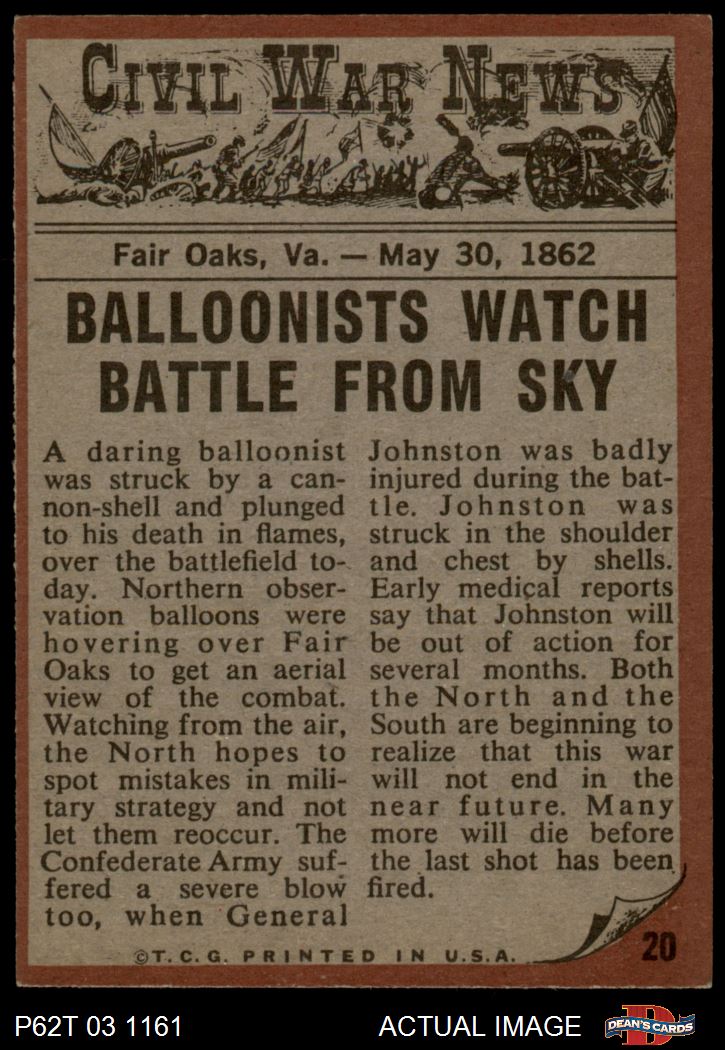 CIVIL WAR NEWS

Fair Oaks, Va. — May 30, 1862

BALLOONISTS WATCH BATTLE FROM SKY

A daring balloonist was struck by a cannon-shell and plunged to his death in flames, over the battlefield today. Northern observation balloons were hovering over Fair Oaks to get an aerial view of the combat. Watching from the air, the North hopes to spot mistakes in military strategy and not let them reoccur. The Confederate Army suffered a severe blow too, when General Johnston was badly injured during the battle. Johnston was struck in the shoulder and chest by shells. Early medical reports say that Johnston will be out of action for several months. Both the North and the South are beginning to realize that this war will not end in the near future. Many more will die before the last shot has been fired.

©T.C.G. PRINTED IN U.S.A.

20

P62T 03 1161

ACTUAL IMAGE

DEAN'S CARDS